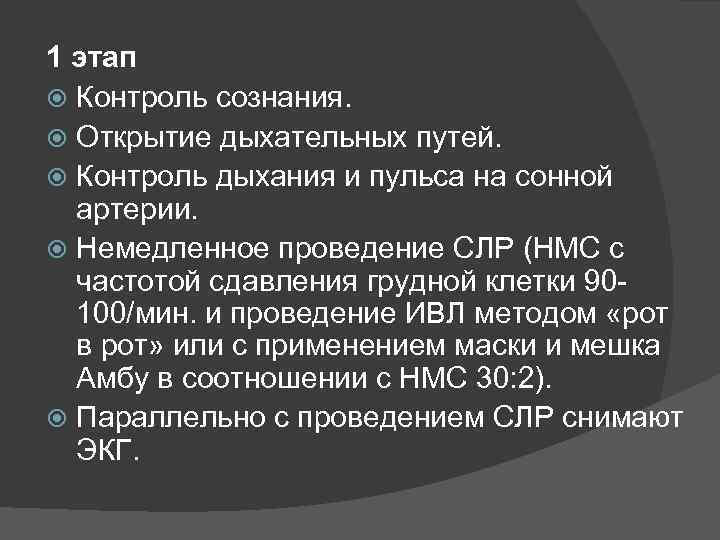 1 этап

Контроль сознания.

Открытие дыхательных путей.

Контроль дыхания и пульса на сонной артерии.

Немедленное проведение СЛР (НМС с частотой сдавления грудной клетки 90-100/мин. и проведение ИВЛ методом «рот в рот» или с применением маски и мешка Амбу в соотношении с НМС 30:2).

Параллельно с проведением СЛР снимают ЭКГ.